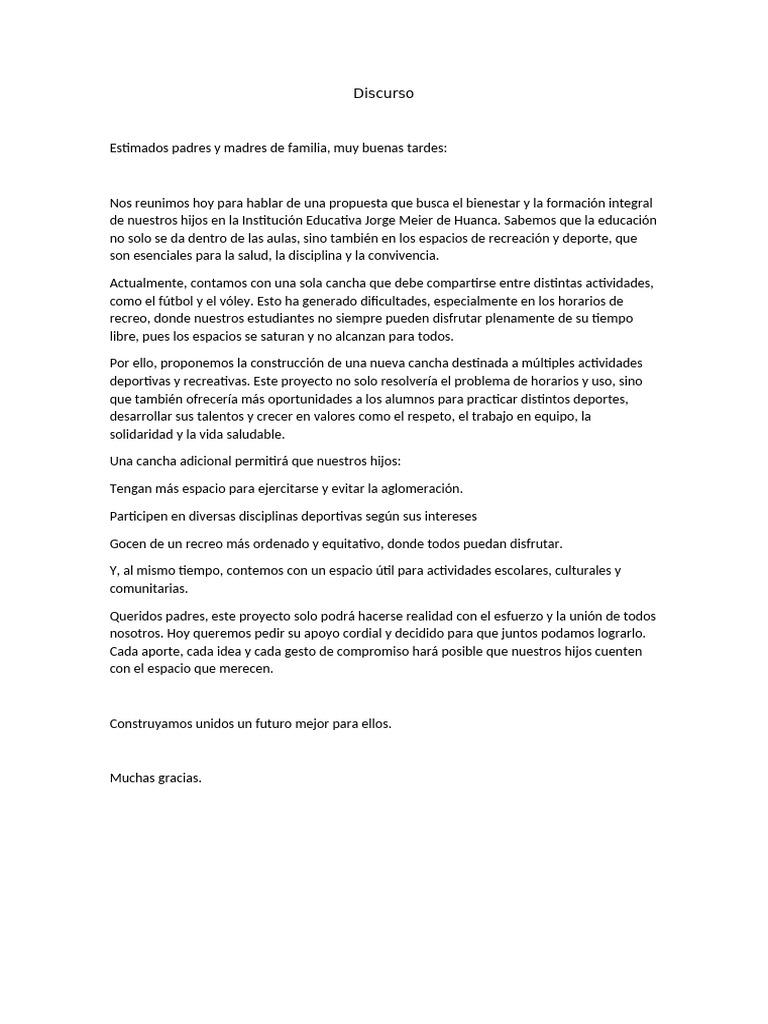 Discurso

Estimados padres y madres de familia, muy buenas tardes:

Nos reunimos hoy para hablar de una propuesta que busca el bienestar y la formación integral de nuestros hijos en la Institución Educativa Jorge Meier de Huanca. Sabemos que la educación no solo se da dentro de las aulas, sino también en los espacios de recreación y deporte, que son esenciales para la salud, la disciplina y la convivencia.

Actualmente, contamos con una sola cancha que debe compartirse entre distintas actividades, como el fútbol y el vóley. Esto ha generado dificultades, especialmente en los horarios de recreo, donde nuestros estudiantes no siempre pueden disfrutar plenamente de su tiempo libre, pues los espacios se saturan y no alcanzan para todos.

Por ello, proponemos la construcción de una nueva cancha destinada a múltiples actividades deportivas y recreativas. Este proyecto no solo resolvería el problema de horarios y uso, sino que también ofrecería más oportunidades a los alumnos para practicar distintos deportes, desarrollar sus talentos y crecer en valores como el respeto, el trabajo en equipo, la solidaridad y la vida saludable.

Una cancha adicional permitirá que nuestros hijos:

Tengan más espacio para ejercitarse y evitar la aglomeración.

Participen en diversas disciplinas deportivas según sus intereses

Gocen de un recreo más ordenado y equitativo, donde todos puedan disfrutar.

Y, al mismo tiempo, contemos con un espacio útil para actividades escolares, culturales y comunitarias.

Queridos padres, este proyecto solo podrá hacerse realidad con el esfuerzo y la unión de todos nosotros. Hoy queremos pedir su apoyo cordial y decidido para que juntos podamos lograrlo. Cada aporte, cada idea y cada gesto de compromiso hará posible que nuestros hijos cuenten con el espacio que merecen.

Construyamos unidos un futuro mejor para ellos.

Muchas gracias.